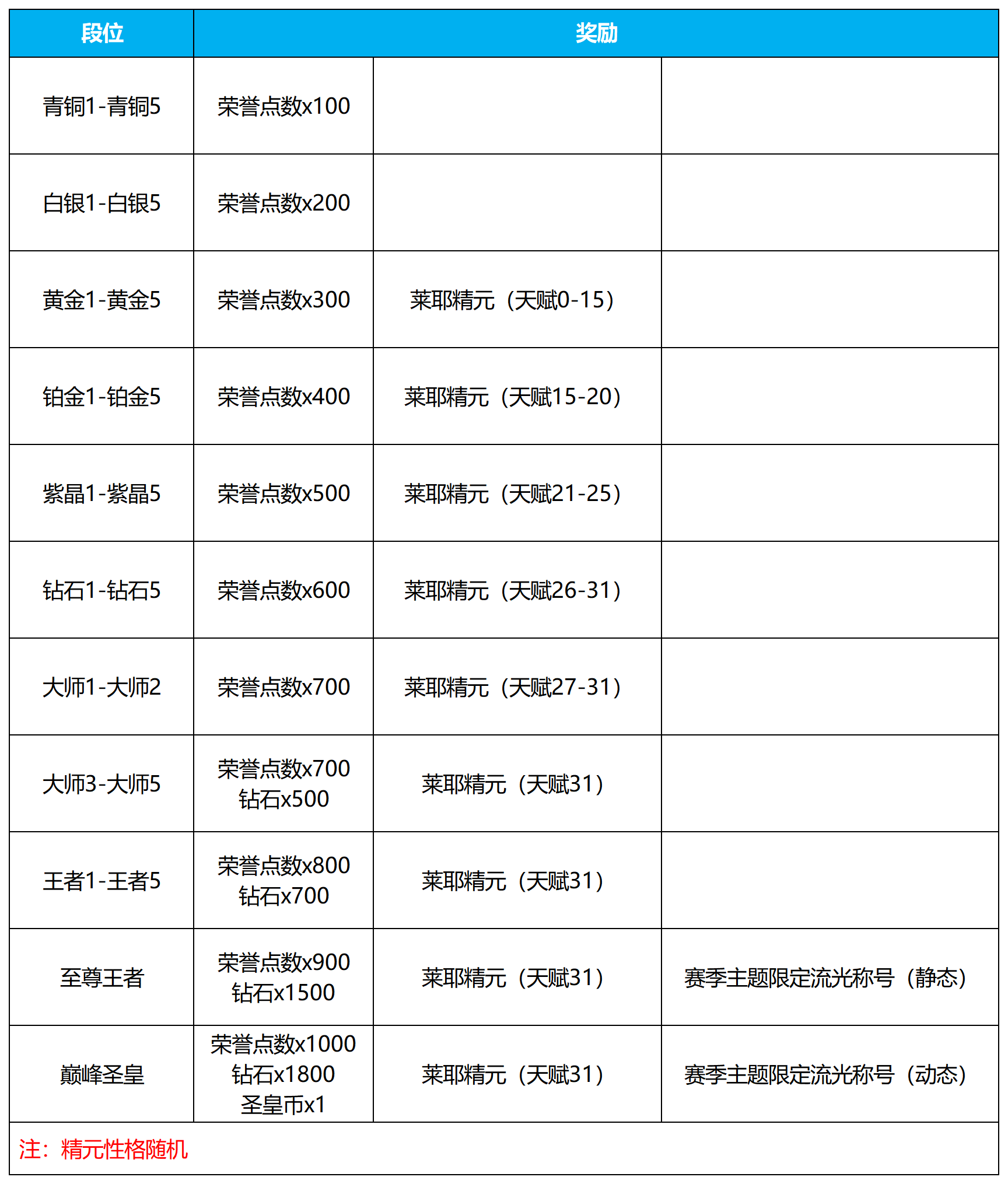 | 段位 | 奖励 | | |
|---|---|---|---|
| 青铜1-青铜5 | 荣誉点数x100 | | |
| 白银1-白银5 | 荣誉点数x200 | | |
| 黄金1-黄金5 | 荣誉点数x300 | 莱耶精元（天赋0-15） | |
| 铂金1-铂金5 | 荣誉点数x400 | 莱耶精元（天赋15-20） | |
| 紫晶1-紫晶5 | 荣誉点数x500 | 莱耶精元（天赋21-25） | |
| 钻石1-钻石5 | 荣誉点数x600 | 莱耶精元（天赋26-31） | |
| 大师1-大师2 | 荣誉点数x700 | 莱耶精元（天赋27-31） | |
| 大师3-大师5 | 荣誉点数x700 钻石x500 | 莱耶精元（天赋31） | |
| 王者1-王者5 | 荣誉点数x800 钻石x700 | 莱耶精元（天赋31） | |
| 至尊王者 | 荣誉点数x900 钻石x1500 | 莱耶精元（天赋31） | 赛季主题限定流光称号（静态） |
| 巅峰圣皇 | 荣誉点数x1000 钻石x1800 圣皇币x1 | 莱耶精元（天赋31） | 赛季主题限定流光称号（动态） |

注：精元性格随机